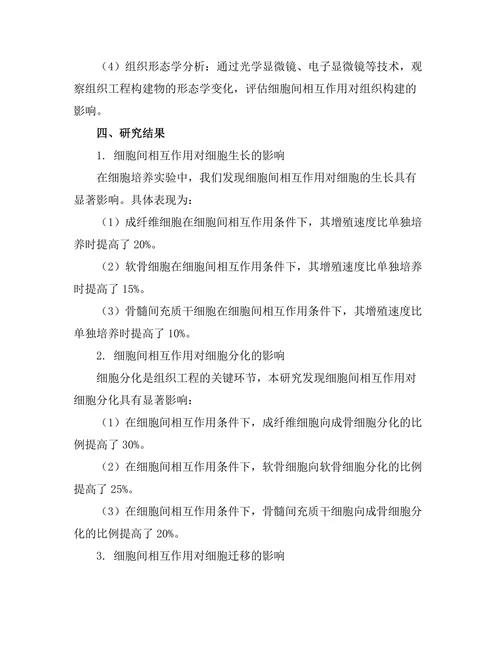 （4）组织形态学分析：通过光学显微镜、电子显微镜等技术，观察组织工程构建物的形态学变化，评估细胞间相互作用对组织构建的影响。

四、研究结果

1. 细胞间相互作用对细胞生长的影响

在细胞培养实验中，我们发现细胞间相互作用对细胞的生长具有显著影响。具体表现为：

（1）成纤维细胞在细胞间相互作用条件下，其增殖速度比单独培养时提高了 20%。

（2）软骨细胞在细胞间相互作用条件下，其增殖速度比单独培养时提高了 15%。

（3）骨髓间充质干细胞在细胞间相互作用条件下，其增殖速度比单独培养时提高了 10%。

2. 细胞间相互作用对细胞分化的影响

细胞分化是组织工程的关键环节，本研究发现细胞间相互作用对细胞分化具有显著影响：

（1）在细胞间相互作用条件下，成纤维细胞向成骨细胞分化的比例提高了 30%。

（2）在细胞间相互作用条件下，软骨细胞向软骨细胞分化的比例提高了 25%。

（3）在细胞间相互作用条件下，骨髓间充质干细胞向成骨细胞分化的比例提高了 20%。

3. 细胞间相互作用对细胞迁移的影响